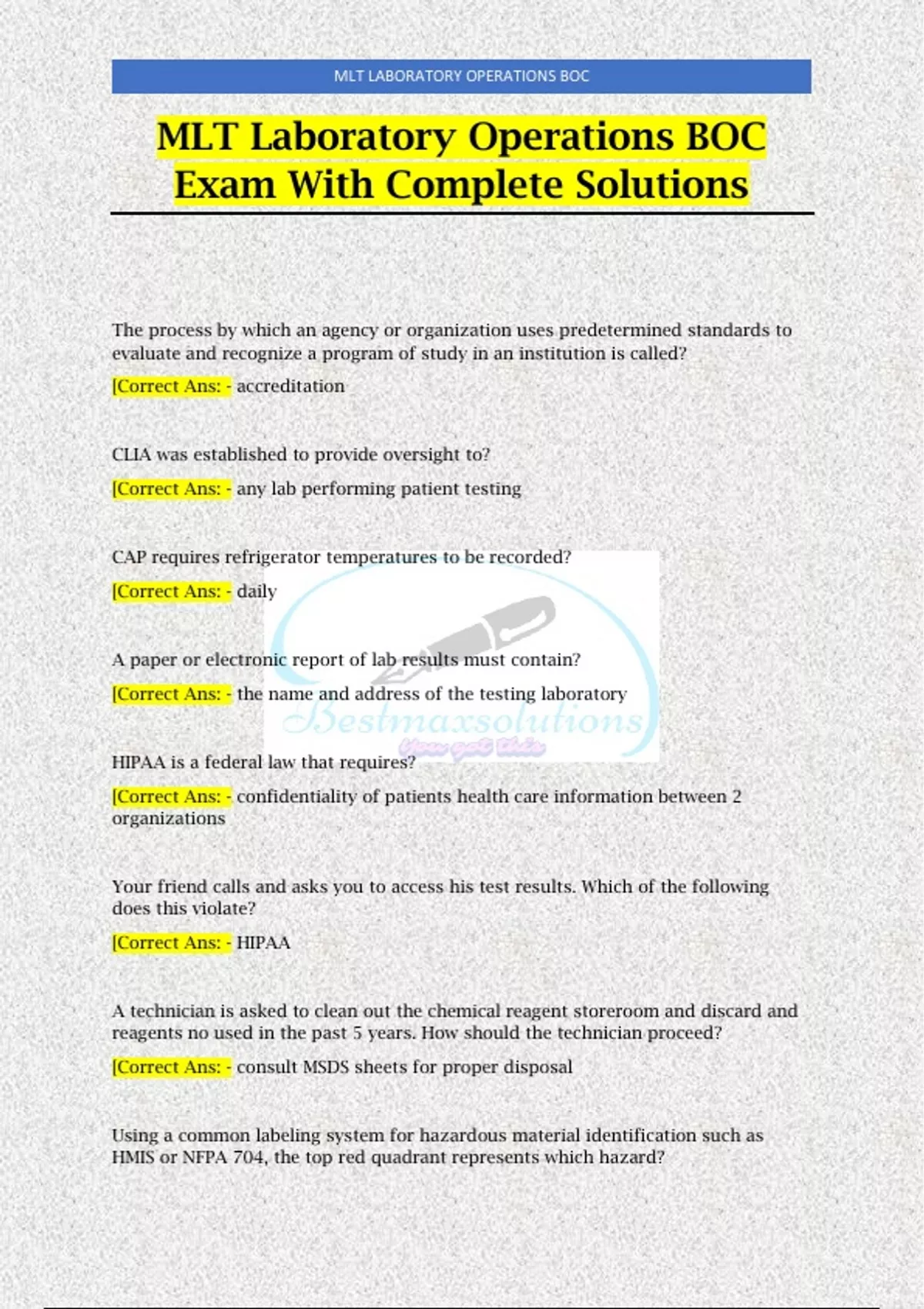 MLT LABORATORY OPERATIONS BOC

MLT Laboratory Operations BOC Exam With Complete Solutions

The process by which an agency or organization uses predetermined standards to evaluate and recognize a program of study in an institution is called?

[Correct Ans: - accreditation

CLIA was established to provide oversight to?

[Correct Ans: - any lab performing patient testing

CAP requires refrigerator temperatures to be recorded?

[Correct Ans: - daily

A paper or electronic report of lab results must contain?

[Correct Ans: - the name and address of the testing laboratory

Bestmaxsolutions
You got this

HIPAA is a federal law that requires?

[Correct Ans: - confidentiality of patients health care information between 2 organizations

Your friend calls and asks you to access his test results. Which of the following does this violate?

[Correct Ans: - HIPAA

A technician is asked to clean out the chemical reagent storeroom and discard and reagents no used in the past 5 years. How should the technician proceed?

[Correct Ans: - consult MSDS sheets for proper disposal

Using a common labeling system for hazardous material identification such as HMIS or NFPA 704, the top red quadrant represents which hazard?